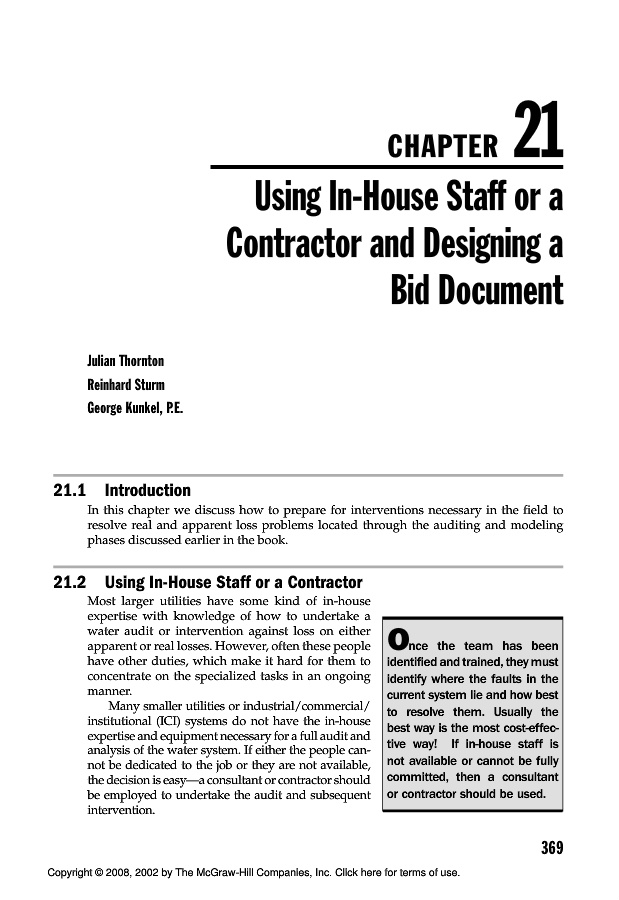 CHAPTER 21

Using In-House Staff or a Contractor and Designing a Bid Document

Julian Thornton
Reinhard Sturm
George Kunkel, P.E.

21.1 Introduction
In this chapter we discuss how to prepare for interventions necessary in the field to resolve real and apparent loss problems located through the auditing and modeling phases discussed earlier in the book.

21.2 Using In-House Staff or a Contractor
Most larger utilities have some kind of in-house expertise with knowledge of how to undertake a water audit or intervention against loss on either apparent or real losses. However, often these people have other duties, which make it hard for them to concentrate on the specialized tasks in an ongoing manner.

Many smaller utilities or industrial/commercial/institutional (ICI) systems do not have the in-house expertise and equipment necessary for a full audit and analysis of the water system. If either the people cannot be dedicated to the job or they are not available, the decision is easy—a consultant or contractor should be employed to undertake the audit and subsequent intervention.

Once the team has been identified and trained, they must identify where the faults in the current system lie and how best to resolve them. Usually the best way is the most cost-effective way! If in-house staff is not available or cannot be fully committed, then a consultant or contractor should be used.

369

Copyright © 2008, 2002 by The McGraw-Hill Companies, Inc. Click here for terms of use.